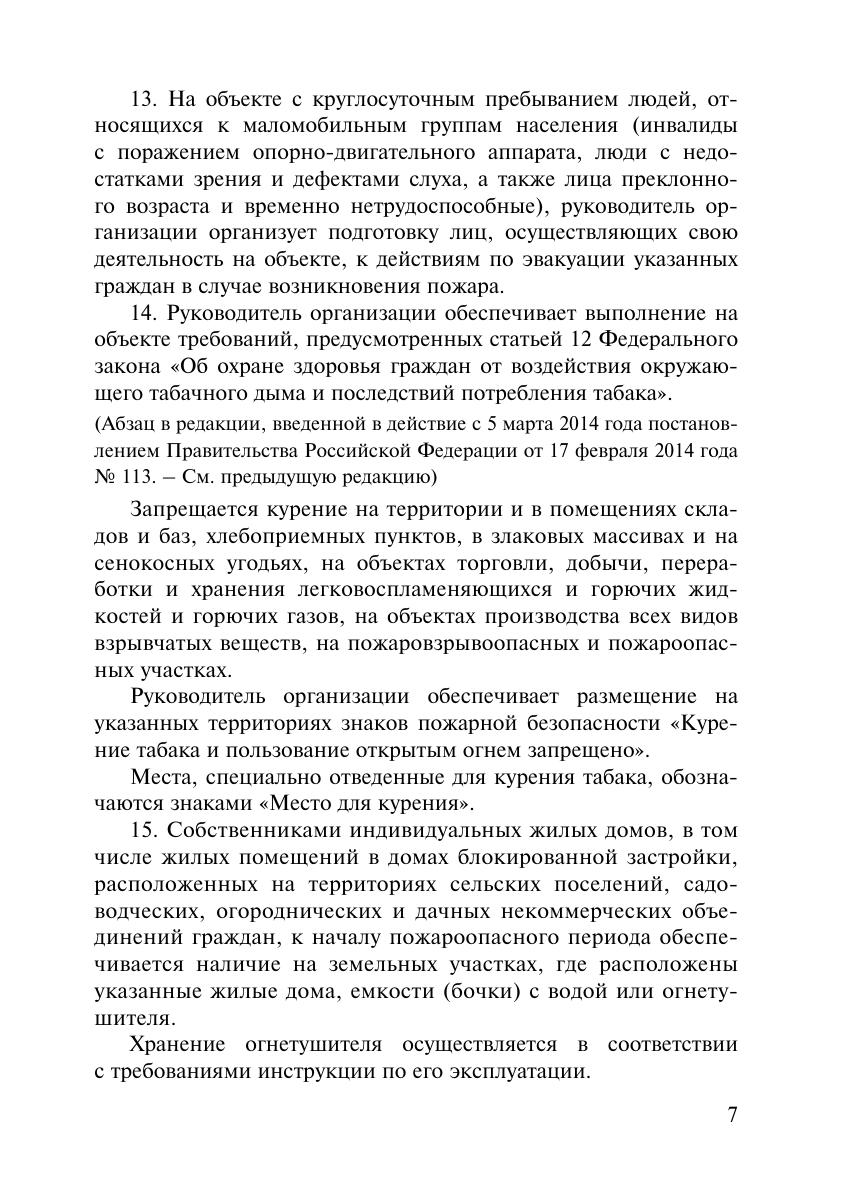 13. На объекте с круглосуточным пребыванием людей, относящихся к маломобильным группам населения (инвалиды с поражением опорно-двигательного аппарата, люди с недостатками зрения и дефектами слуха, а также лица преклонного возраста и временно нетрудоспособные), руководитель организации организует подготовку лиц, осуществляющих свою деятельность на объекте, к действиям по эвакуации указанных граждан в случае возникновения пожара.

14. Руководитель организации обеспечивает выполнение на объекте требований, предусмотренных статьей 12 Федерального закона «Об охране здоровья граждан от воздействия окружающего табачного дыма и последствий потребления табака».

(Абзац в редакции, введенной в действие с 5 марта 2014 года постановлением Правительства Российской Федерации от 17 февраля 2014 года № 113. – См. предыдущую редакцию)

Запрещается курение на территории и в помещениях складов и баз, хлебоприемных пунктов, в злаковых массивах и на сенокосных угодьях, на объектах торговли, добычи, переработки и хранения легковоспламеняющихся и горючих жидкостей и горючих газов, на объектах производства всех видов взрывчатых веществ, на пожаровзрывоопасных и пожароопасных участках.

Руководитель организации обеспечивает размещение на указанных территориях знаков пожарной безопасности «Курение табака и пользование открытым огнем запрещено».

Места, специально отведенные для курения табака, обозначаются знаками «Место для курения».

15. Собственниками индивидуальных жилых домов, в том числе жилых помещений в домах блокированной застройки, расположенных на территориях сельских поселений, садоводческих, огороднических и дачных некоммерческих объединений граждан, к началу пожароопасного периода обеспечивается наличие на земельных участках, где расположены указанные жилые дома, емкости (бочки) с водой или огнетушителя.

Хранение огнетушителя осуществляется в соответствии с требованиями инструкции по его эксплуатации.

7